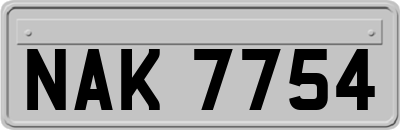 NAK 7754